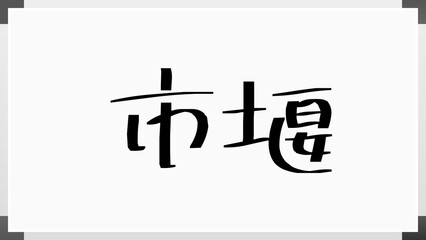 市堰